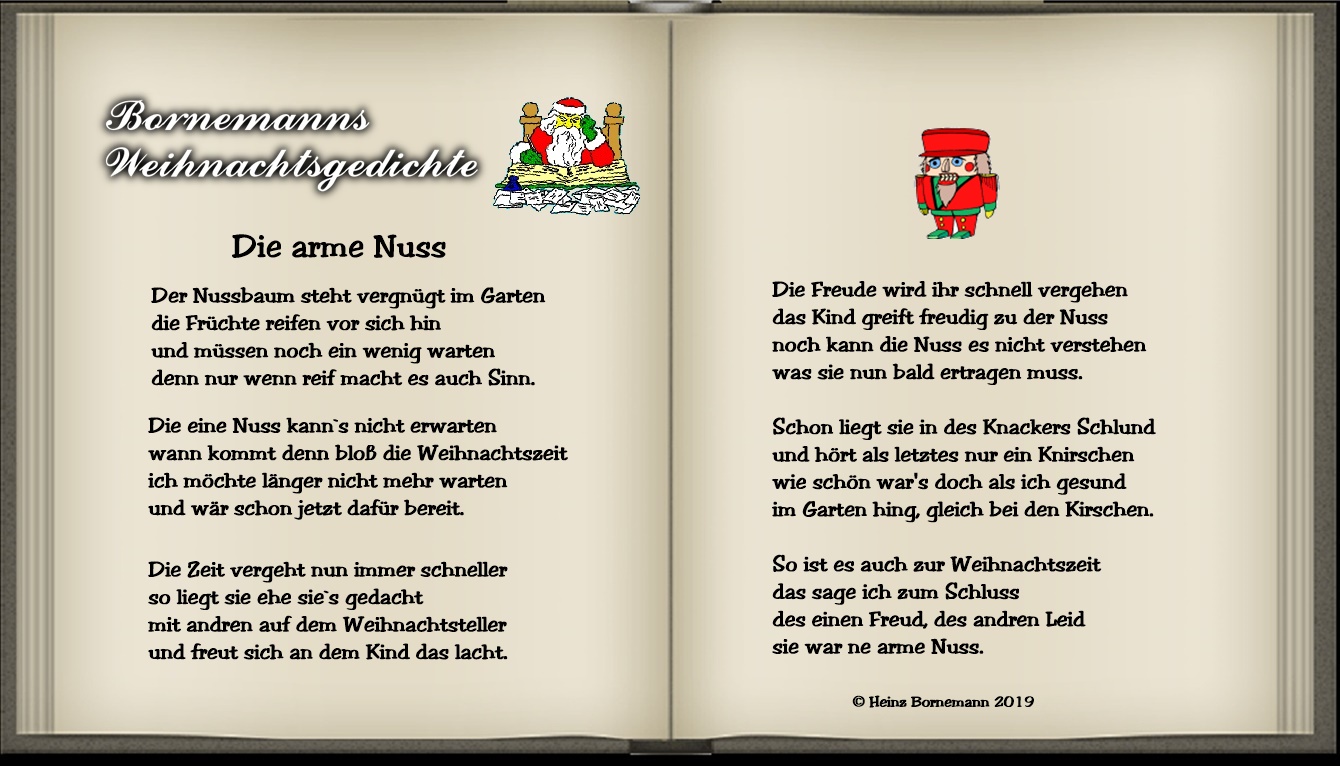 Bornemanns
Weihnachtsgedichte

Die arme Nuss

Der Nussbaum steht vergnügt im Garten
die Früchte reifen vor sich hin
und müssen noch ein wenig warten
denn nur wenn reif macht es auch Sinn.

Die eine Nuss kann`s nicht erwarten
wann kommt denn bloß die Weihnachtszeit
ich möchte länger nicht mehr warten
und wär schon jetzt dafür bereit.

Die Zeit vergeht nun immer schneller
so liegt sie ehe sie`s gedacht
mit andren auf dem Weihnachtsteller
und freut sich an dem Kind das lacht.

Die Freude wird ihr schnell vergehen
das Kind greift freudig zu der Nuss
noch kann die Nuss es nicht verstehen
was sie nun bald ertragen muss.

Schon liegt sie in des Knackers Schlund
und hört als letztes nur ein Knirschen
wie schön war's doch als ich gesund
im Garten hing, gleich bei den Kirschen.

So ist es auch zur Weihnachtszeit
das sage ich zum Schluss
des einen Freud, des andren Leid
sie war ne arme Nuss.

© Heinz Bornemann 2019